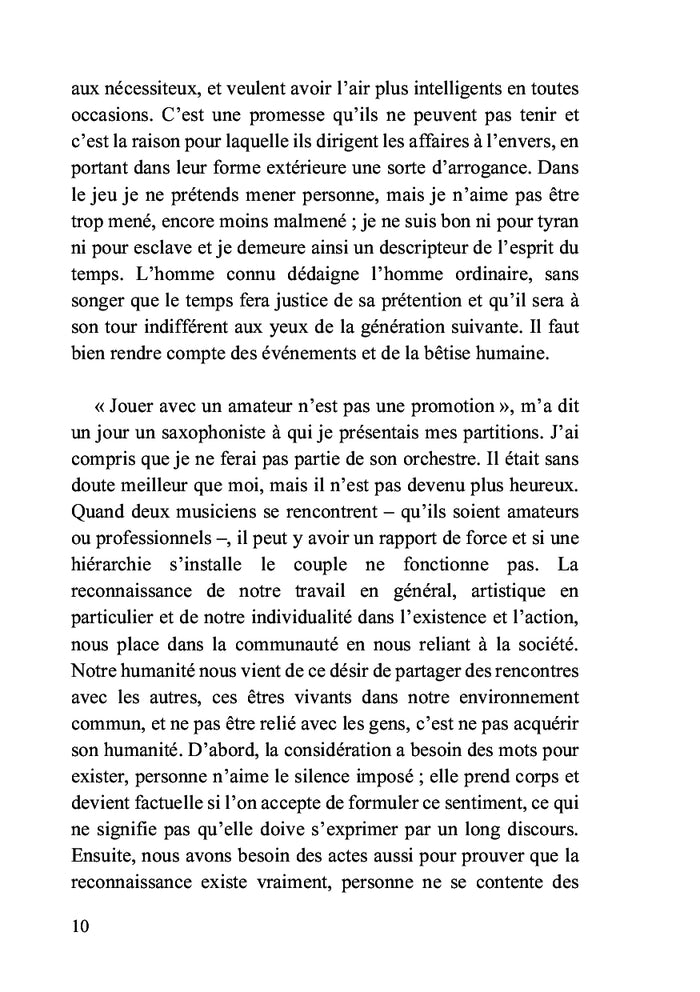 aux nécessiteux, et veulent avoir l'air plus intelligents en toutes occasions. C'est une promesse qu'ils ne peuvent pas tenir et c'est la raison pour laquelle ils dirigent les affaires à l'envers, en portant dans leur forme extérieure une sorte d'arrogance. Dans le jeu je ne prétends mener personne, mais je n'aime pas être trop mené, encore moins malmené ; je ne suis bon ni pour tyran ni pour esclave et je demeure ainsi un descripteur de l'esprit du temps. L'homme connu dédaigne l'homme ordinaire, sans songer que le temps fera justice de sa prétention et qu'il sera à son tour indifférent aux yeux de la génération suivante. Il faut bien rendre compte des événements et de la bêtise humaine.

« Jouer avec un amateur n'est pas une promotion », m'a dit un jour un saxophoniste à qui je présentais mes partitions. J'ai compris que je ne ferai pas partie de son orchestre. Il était sans doute meilleur que moi, mais il n'est pas devenu plus heureux. Quand deux musiciens se rencontrent – qu'ils soient amateurs ou professionnels –, il peut y avoir un rapport de force et si une hiérarchie s'installe le couple ne fonctionne pas. La reconnaissance de notre travail en général, artistique en particulier et de notre individualité dans l'existence et l'action, nous place dans la communauté en nous reliant à la société. Notre humanité nous vient de ce désir de partager des rencontres avec les autres, ces êtres vivants dans notre environnement commun, et ne pas être relié avec les gens, c'est ne pas acquérir son humanité. D'abord, la considération a besoin des mots pour exister, personne n'aime le silence imposé ; elle prend corps et devient factuelle si l'on accepte de formuler ce sentiment, ce qui ne signifie pas qu'elle doive s'exprimer par un long discours. Ensuite, nous avons besoin des actes aussi pour prouver que la reconnaissance existe vraiment, personne ne se contente des

10